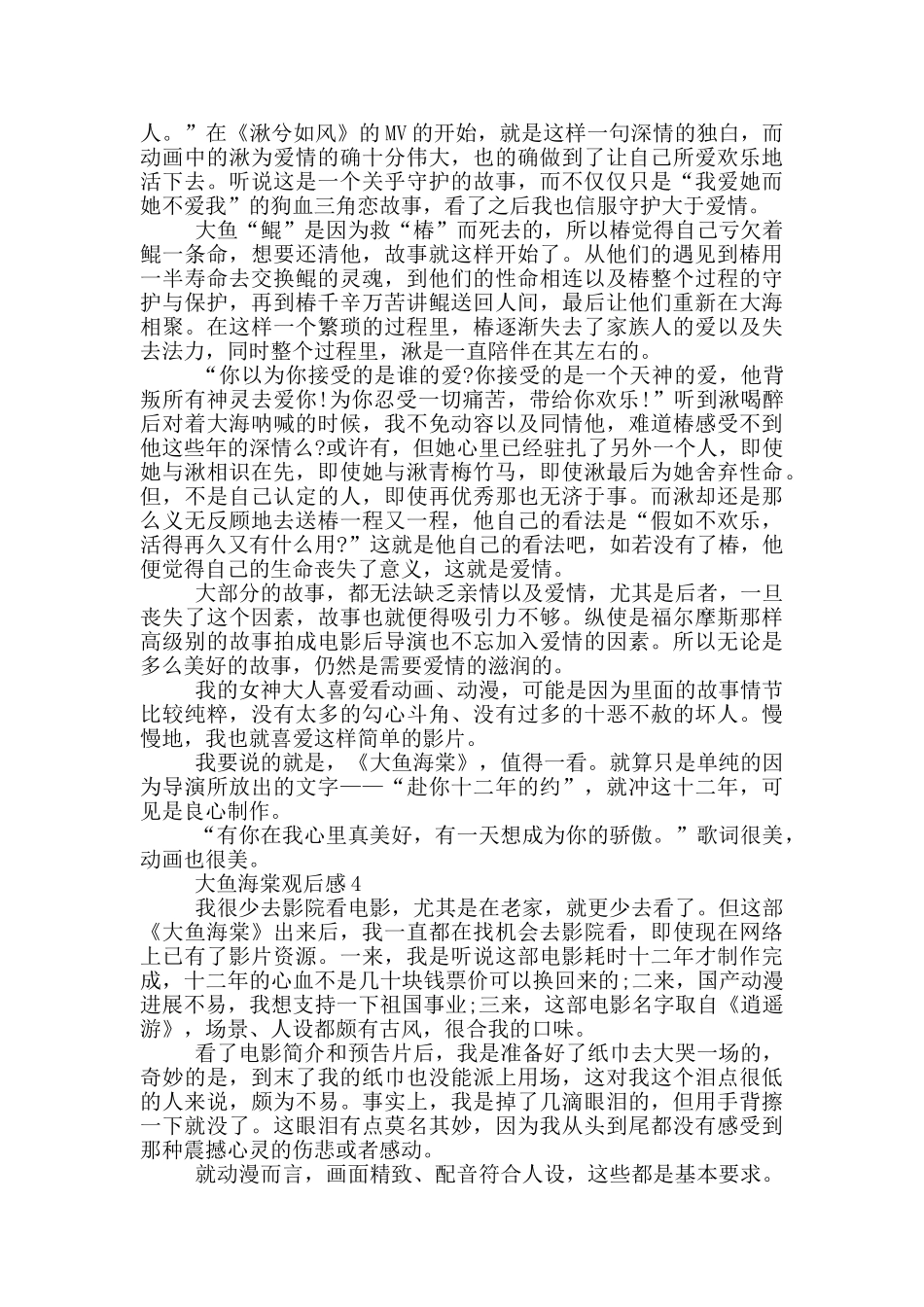 人。”在《湫兮如风》的MV的开始，就是这样一句深情的独白，而动画中的湫为爱情的确十分伟大，也的确做到了让自己所爱欢乐地活下去。听说这是一个关乎守护的故事，而不仅仅只是“我爱她而她不爱我”的狗血三角恋故事，看了之后我也信服守护大于爱情。

大鱼“鲲”是因为救“椿”而死去的，所以椿觉得自己亏欠着鲲一条命，想要还清他，故事就这样开始了。从他们的遇见到椿用一半寿命去交换鲲的灵魂，到他们的性命相连以及椿整个过程的守护与保护，再到椿千辛万苦讲鲲送回人间，最后让他们重新在大海相聚。在这样一个繁琐的过程里，椿逐渐失去了家族人的爱以及失去法力，同时整个过程里，湫是一直陪伴在其左右的。

“你以为你接受的是谁的爱?你接受的是一个天神的爱，他背叛所有神灵去爱你!为你忍受一切痛苦，带给你欢乐!”听到湫喝醉后对着大海呐喊的时候，我不免动容以及同情他，难道椿感受不到他这些年的深情么?或许有，但她心里已经驻扎了另外一个人，即使她与湫相识在先，即使她与湫青梅竹马，即使湫最后为她舍弃性命。但，不是自己认定的人，即使再优秀那也无济于事。而湫却还是那么义无反顾地去送椿一程又一程，他自己的看法是“假如不欢乐，活得再久又有什么用?”这就是他自己的看法吧，如若没有了椿，他便觉得自己的生命丧失了意义，这就是爱情。

大部分的故事，都无法缺乏亲情以及爱情，尤其是后者，一旦丧失了这个因素，故事也就便得吸引力不够。纵使是福尔摩斯那样高级别的故事拍成电影后导演也不忘加入爱情的因素。所以无论是多么美好的故事，仍然是需要爱情的滋润的。

我的女神大人喜爱看动画、动漫，可能是因为里面的故事情节比较纯粹，没有太多的勾心斗角、没有过多的十恶不赦的坏人。慢慢地，我也就喜爱这样简单的影片。

我要说的就是，《大鱼海棠》，值得一看。就算只是单纯的因为导演所放出的文字——“赴你十二年的约”，就冲这十二年，可见是良心制作。

“有你在我心里真美好，有一天想成为你的骄傲。”歌词很美，动画也很美。

大鱼海棠观后感4

我很少去影院看电影，尤其是在老家，就更少去看了。但这部《大鱼海棠》出来后，我一直都在找机会去影院看，即使现在网络上已有了影片资源。一来，我是听说这部电影耗时十二年才制作完成，十二年的心血不是几十块钱票价可以换回来的;二来，国产动漫进展不易，我想支持一下祖国事业;三来，这部电影名字取自《逍遥游》，场景、人设都颇有古风，很合我的口味。

看了电影简介和预告片后，我是准备好了纸巾去大哭一场的，奇妙的是，到末了我的纸巾也没能派上用场，这对我这个泪点很低的人来说，颇为不易。事实上，我是掉了几滴眼泪的，但用手背擦一下就没了。这眼泪有点莫名其妙，因为我从头到尾都没有感受到那种震撼心灵的伤悲或者感动。

就动漫而言，画面精致、配音符合人设，这些都是基本要求。